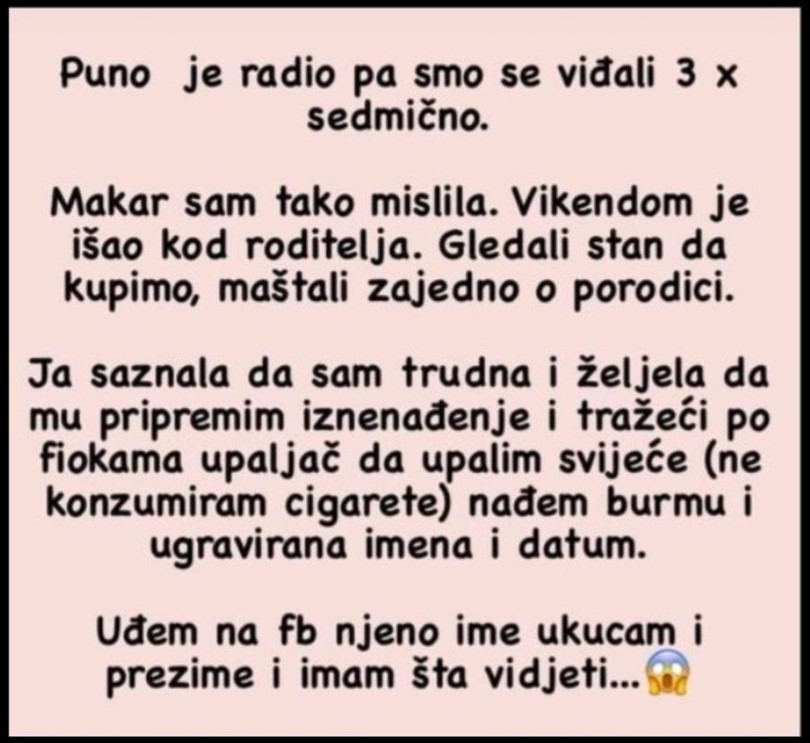 Puno je radio pa smo se viđali 3 x sedmično.

Makar sam tako mislila. Vikendom je išao kod roditelja. Gledali stan da kupimo, maštali zajedno o porodici.

Ja saznala da sam trudna i željela da mu pripremim iznenađenje i tražeći po fiokama upaljač da upalim svijeće (ne konzumiram cigarete) nađem burmu i ugravirana imena i datum.

Uđem na fb njeno ime ukucam i prezime i imam šta vidjeti...😱